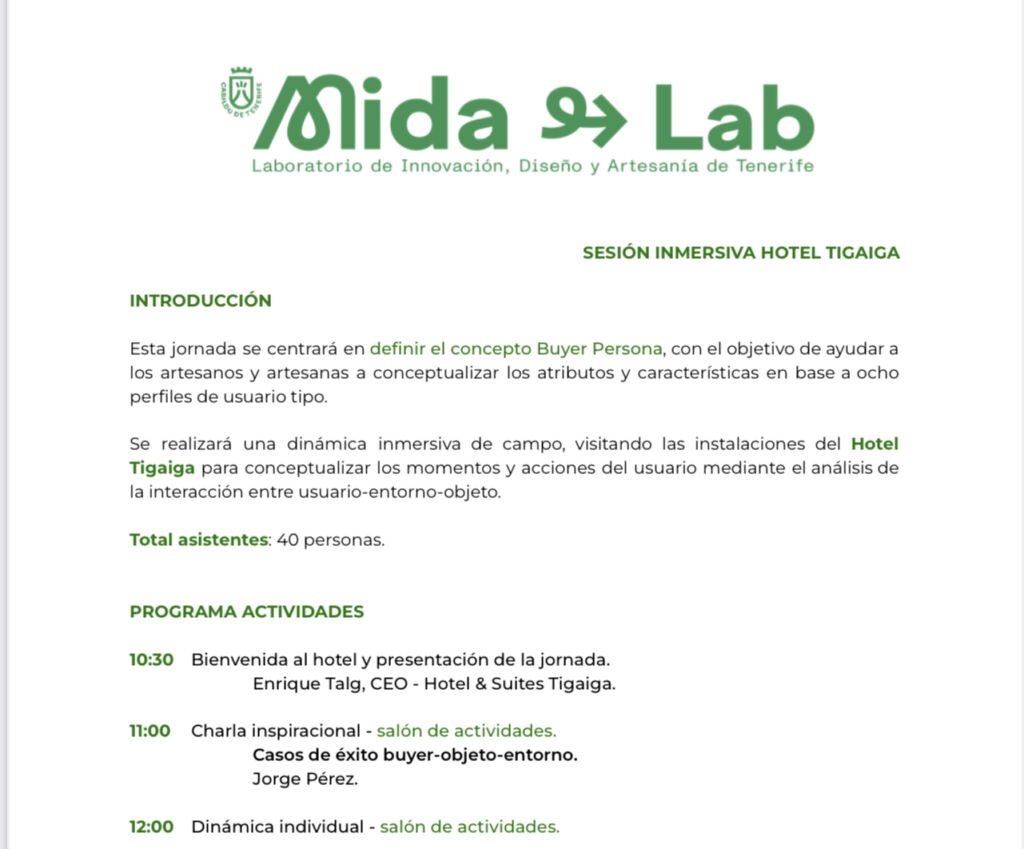 CABILDO DE TENERIFE

Mida Lab
Laboratorio de Innovación, Diseño y Artesanía de Tenerife

SESIÓN INMERSIVA HOTEL TIGAIGA

INTRODUCCIÓN

Esta jornada se centrará en definir el concepto Buyer Persona, con el objetivo de ayudar a los artesanos y artesanas a conceptualizar los atributos y características en base a ocho perfiles de usuario tipo.

Se realizará una dinámica inmersiva de campo, visitando las instalaciones del Hotel Tigaiga para conceptualizar los momentos y acciones del usuario mediante el análisis de la interacción entre usuario-entorno-objeto.

Total asistentes: 40 personas.

PROGRAMA ACTIVIDADES

10:30 Bienvenida al hotel y presentación de la jornada.
Enrique Talg, CEO - Hotel & Suites Tigaiga.

11:00 Charla inspiracional - salón de actividades.
Casos de éxito buyer-objeto-entorno.
Jorge Pérez.

12:00 Dinámica individual - salón de actividades.